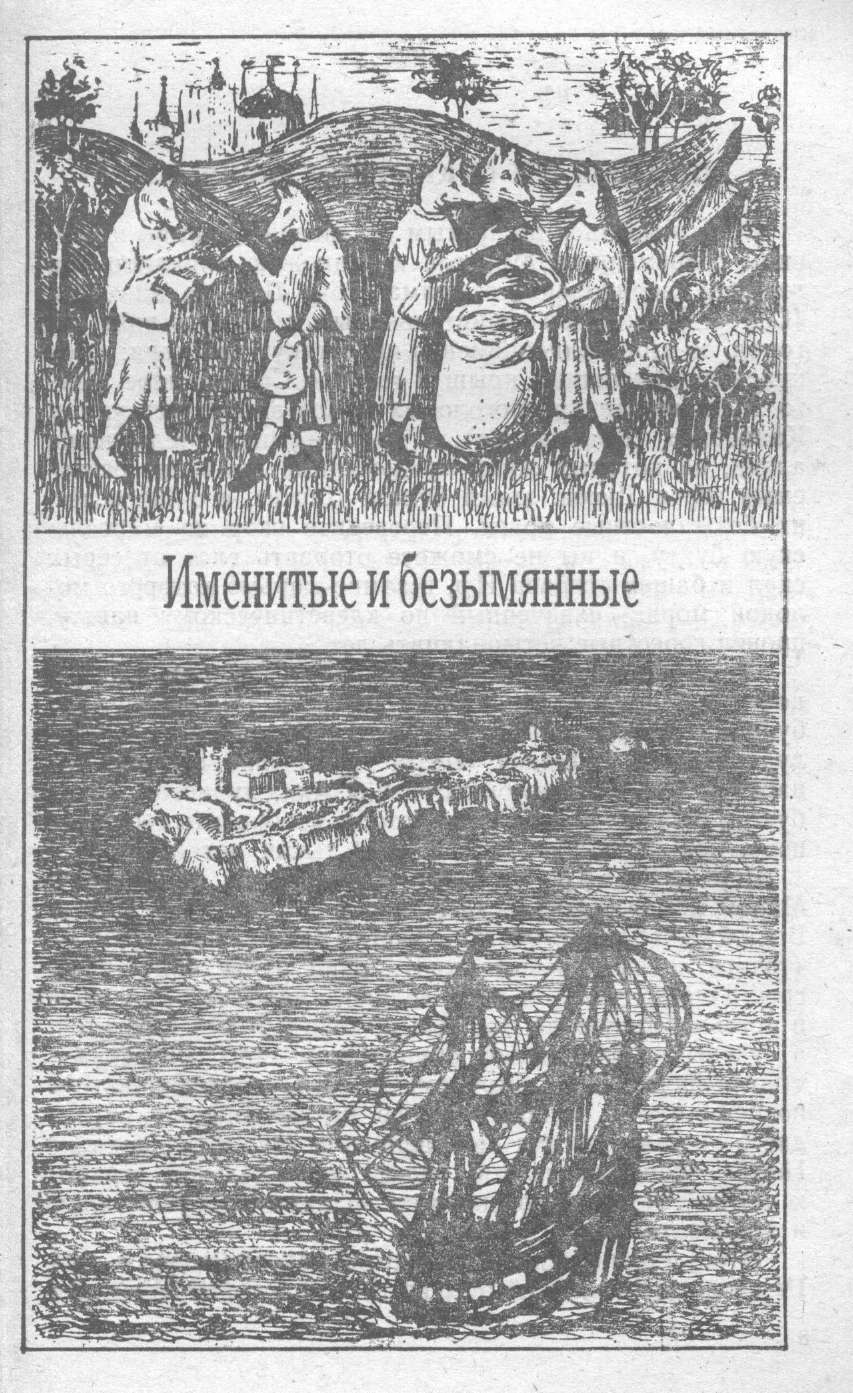 Именитые и безымянные